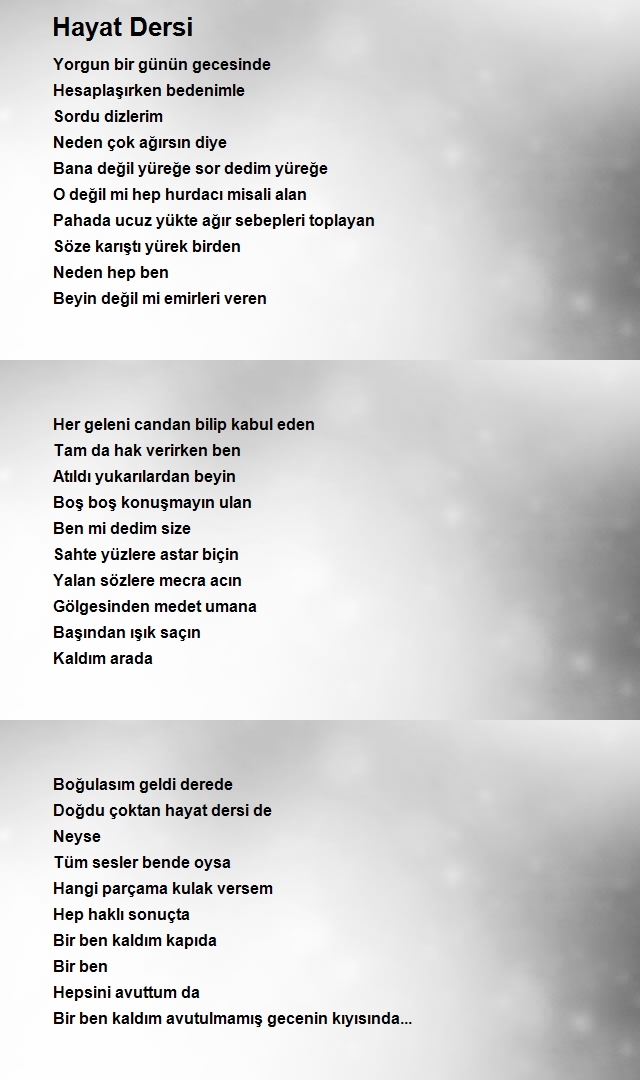 Hayat Dersi

Yorgun bir günün gecesinde
Hesaplaşırken bedenimle
Sordu dizlerim
Neden çok ağırsın diye
Bana değil yüreğe sor dedim yüreğe
O değil mi hep hurdacı misali alan
Pahada ucuz yükte ağır sebepleri toplayan
Söze karıştı yürek birden
Neden hep ben
Beyin değil mi emirleri veren

Her geleni candan bilip kabul eden
Tam da hak verirken ben
Atıldı yukarılardan beyin
Boş boş konuşmayın ulan
Ben mi dedim size
Sahte yüzlere astar biçin
Yalan sözlere mecra acın
Gölgesinden medet umana
Başından ışık saçın
Kaldım arada

Boğulasım geldi derede
Doğdu çoktan hayat dersi de
Neyse
Tüm sesler bende oysa
Hangi parçama kulak versem
Hep haklı sonuçta
Bir ben kaldım kapıda
Bir ben
Hepsini avuttum da
Bir ben kaldım avutulmamış gecenin kıyısında...